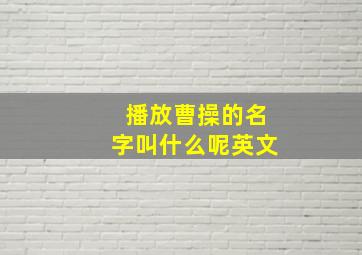 播放曹操的名字叫什么呢英文